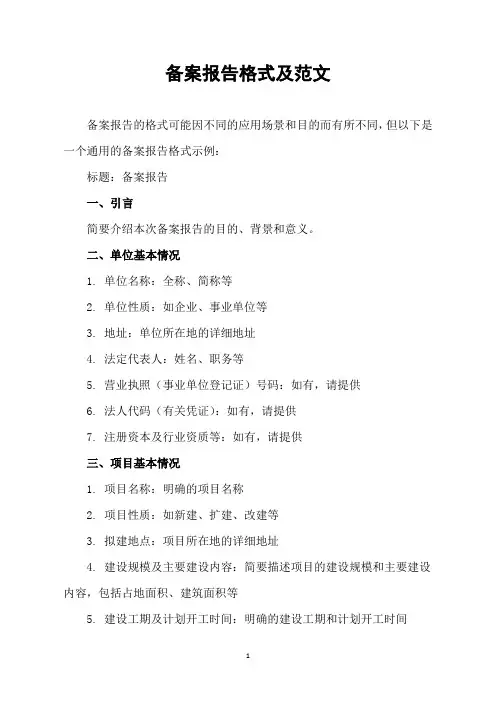 备案报告格式及范文

备案报告的格式可能因不同的应用场景和目的而有所不同，但以下是一个通用的备案报告格式示例：

标题：备案报告

一、引言

简要介绍本次备案报告的目的、背景和意义。

二、单位基本情况

1. 单位名称：全称、简称等

2. 单位性质：如企业、事业单位等

3. 地址：单位所在地的详细地址

4. 法定代表人：姓名、职务等

5. 营业执照（事业单位登记证）号码：如有，请提供

6. 法人代码（有关凭证）：如有，请提供

7. 注册资本及行业资质等：如有，请提供

三、项目基本情况

1. 项目名称：明确的项目名称

2. 项目性质：如新建、扩建、改建等

3. 拟建地点：项目所在地的详细地址

4. 建设规模及主要建设内容：简要描述项目的建设规模和主要建设内容，包括占地面积、建筑面积等

5. 建设工期及计划开工时间：明确的建设工期和计划开工时间

1